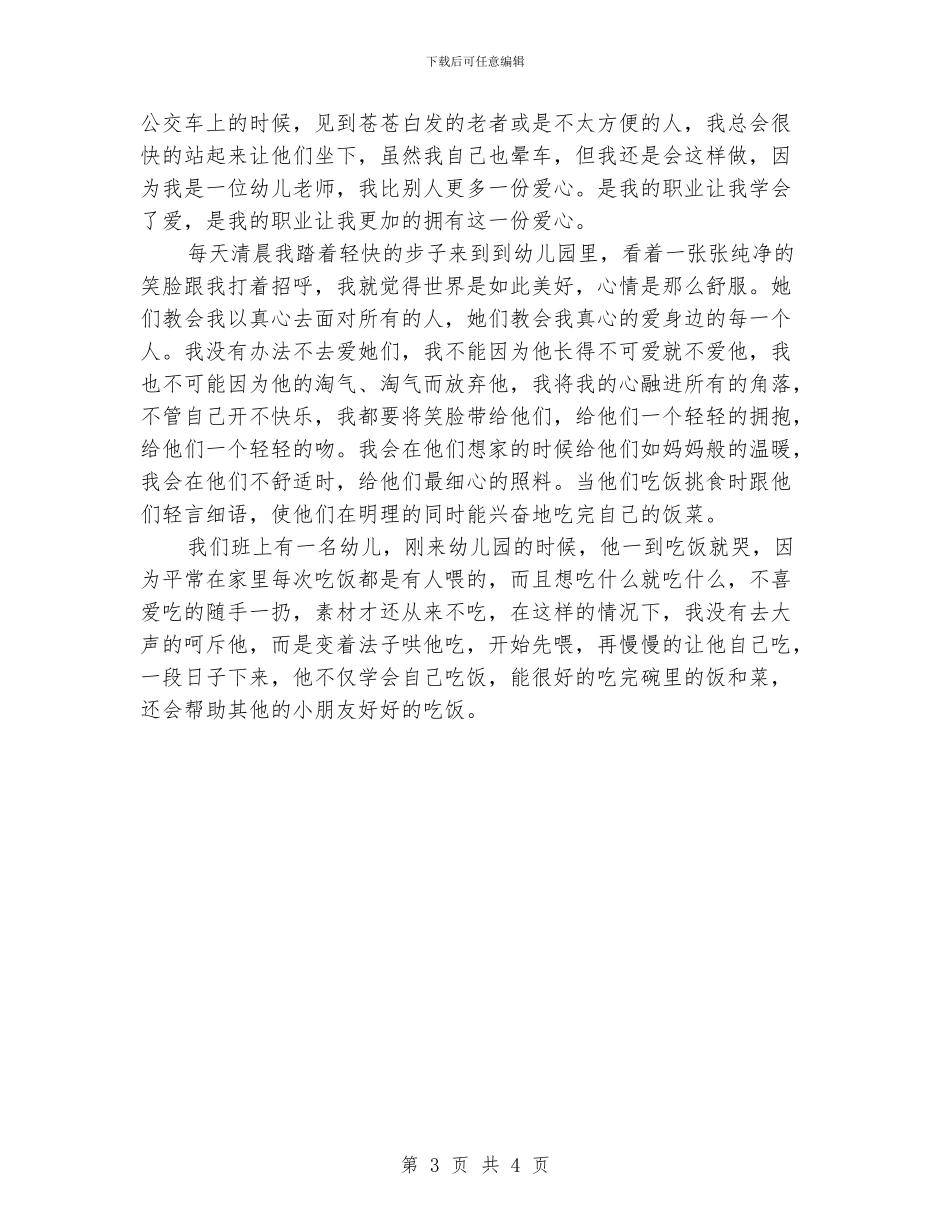 下载后可任意编辑

公交车上的时候，见到苍苍白发的老者或是不太方便的人，我总会很快的站起来让他们坐下，虽然我自己也晕车，但我还是会这样做，因为我是一位幼儿老师，我比别人更多一份爱心。是我的职业让我学会了爱，是我的职业让我更加的拥有这一份爱心。

每天清晨我踏着轻快的步子来到到幼儿园里，看着一张张纯净的笑脸跟我打着招呼，我就觉得世界是如此美好，心情是那么舒服。她们教会我以真心去面对所有的人，她们教会我真心的爱身边的每一个人。我没有办法不去爱她们，我不能因为他长得不可爱就不爱他，我也不可能因为他的淘气、淘气而放弃他，我将我的心融进所有的角落，不管自己开不快乐，我都要将笑脸带给他们，给他们一个轻轻的拥抱，给他们一个轻轻的吻。我会在他们想家的时候给他们如妈妈般的温暖，我会在他们不舒适时，给他们最细心的照料。当他们吃饭挑食时跟他们轻言细语，使他们在明理的同时能兴奋地吃完自己的饭菜。

我们班上有一名幼儿，刚来幼儿园的时候，他一到吃饭就哭，因为平常在家里每次吃饭都是有人喂的，而且想吃什么就吃什么，不喜爱吃的随手一扔，素材才还从来不吃，在这样的情况下，我没有去大声的呵斥他，而是变着法子哄他吃，开始先喂，再慢慢的让他自己吃，一段日子下来，他不仅学会自己吃饭，能很好的吃完碗里的饭和菜，还会帮助其他的小朋友好好的吃饭。

第 3 页 共 4 页